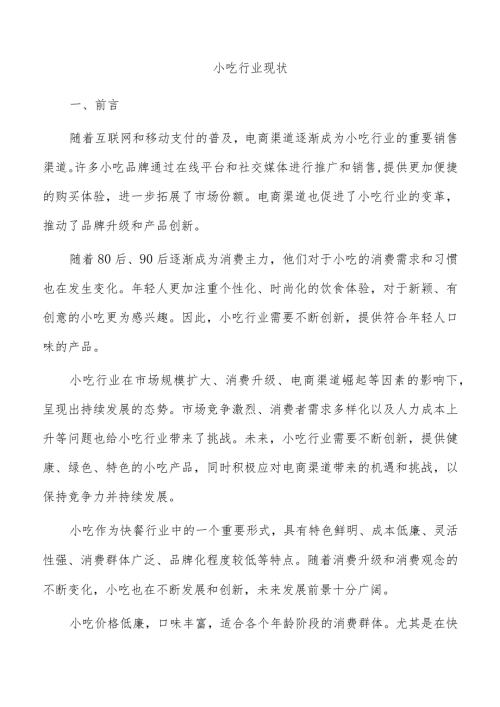 小吃行业现状

一、前言

随着互联网和移动支付的普及，电商渠道逐渐成为小吃行业的重要销售渠道。许多小吃品牌通过在线平台和社交媒体进行推广和销售，提供更加便捷的购买体验，进一步拓展了市场份额。电商渠道也促进了小吃行业的变革，推动了品牌升级和产品创新。

随着80后、90后逐渐成为消费主力，他们对于小吃的消费需求和习惯也在发生变化。年轻人更加注重个性化、时尚化的饮食体验，对于新颖、有创意的小吃更为感兴趣。因此，小吃行业需要不断创新，提供符合年轻人口味的产品。

小吃行业在市场规模扩大、消费升级、电商渠道崛起等因素的影响下，呈现出持续发展的态势。市场竞争激烈、消费者需求多样化以及人力成本上升等问题也给小吃行业带来了挑战。未来，小吃行业需要不断创新，提供健康、绿色、特色的小吃产品，同时积极应对电商渠道带来的机遇和挑战，以保持竞争力并持续发展。

小吃作为快餐行业中的一个重要形式，具有特色鲜明、成本低廉、灵活性强、消费群体广泛、品牌化程度较低等特点。随着消费升级和消费观念的不断变化，小吃也在不断发展和创新，未来发展前景十分广阔。

小吃价格低廉，口味丰富，适合各个年龄阶段的消费群体。尤其是在快